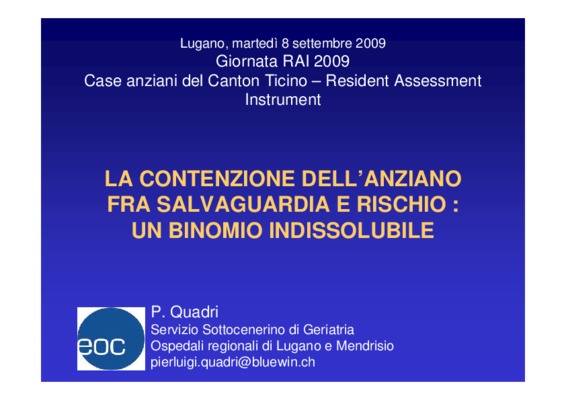 Lugano, martedì 8 settembre 2009
Giornata RAI 2009
Case anziani del Canton Ticino – Resident Assessment Instrument

LA CONTENZIONE DELL'ANZIANO FRA SALVAGUARDIA E RISCHIO : UN BINOMIO INDISSOLUBILE

eoc

P. Quadri
Servizio Sottocenerino di Geriatria
Ospedali regionali di Lugano e Mendrisio
pierluigi.quadri@bluewin.ch